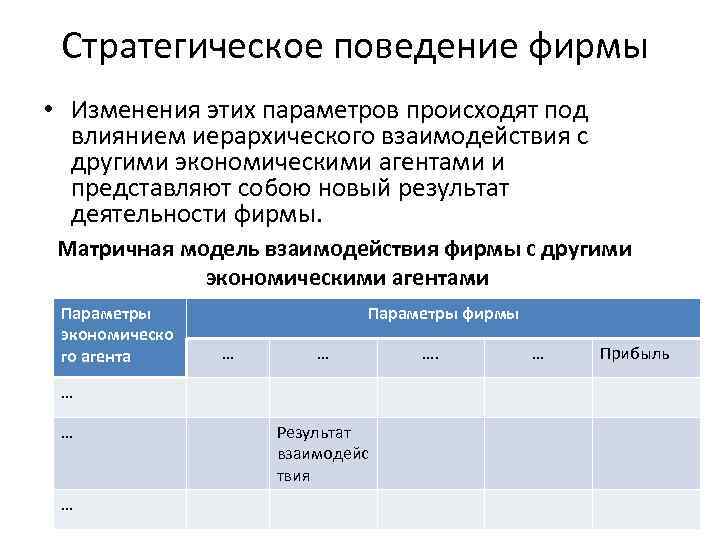 Стратегическое поведение фирмы

• Изменения этих параметров происходят под влиянием иерархического взаимодействия с другими экономическими агентами и представляют собою новый результат деятельности фирмы.

Матричная модель взаимодействия фирмы с другими экономическими агентами

| Параметры экономического агента | Параметры фирмы | | | | |
|---|---|---|---|---|---|
| | … | … | …. | … | Прибыль |
| … | | | | | |
| … | | Результат взаимодействия | | | |
| … | | | | | |